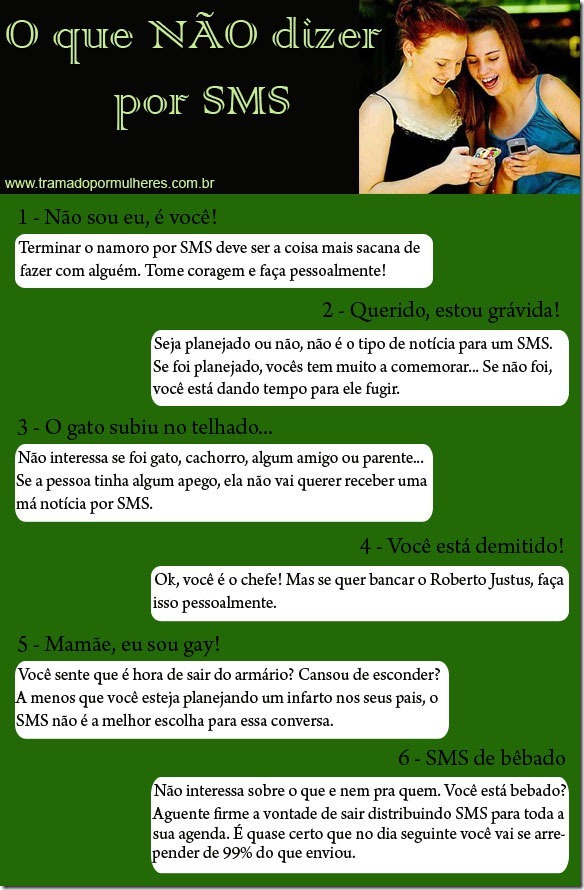 O que NÃO dizer por SMS

www.tramadopormulheres.com.br

1 - Não sou eu, é você!

Terminar o namoro por SMS deve ser a coisa mais sacana de fazer com alguém. Tome coragem e faça pessoalmente!

2 - Querido, estou grávida!

Seja planejado ou não, não é o tipo de notícia para um SMS. Se foi planejado, vocês tem muito a comemorar... Se não foi, você está dando tempo para ele fugir.

3 - O gato subiu no telhado...

Não interessa se foi gato, cachorro, algum amigo ou parente... Se a pessoa tinha algum apego, ela não vai querer receber uma má notícia por SMS.

4 - Você está demitido!

Ok, você é o chefe! Mas se quer bancar o Roberto Justus, faça isso pessoalmente.

5 - Mamãe, eu sou gay!

Você sente que é hora de sair do armário? Cansou de esconder? A menos que você esteja planejando um infarto nos seus pais, o SMS não é a melhor escolha para essa conversa.

6 - SMS de bêbado

Não interessa sobre o que e nem pra quem. Você está bebado? Aguente firme a vontade de sair distribuindo SMS para toda a sua agenda. É quase certo que no dia seguinte você vai se arrepender de 99% do que enviou.